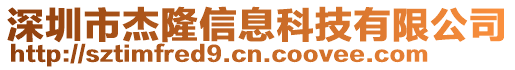 深圳市杰隆信息科技有限公司
http://sztimfred9.cn.coovee.com